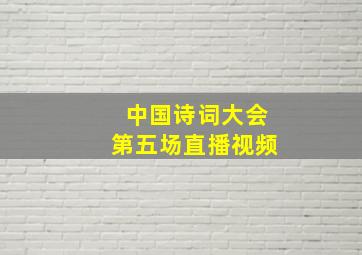 中国诗词大会
第五场直播视频